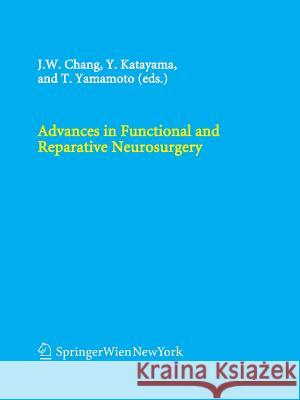 J.W. Chang, Y. Katayama, and T. Yamamoto (eds.)

Advances in Functional and Reparative Neurosurgery

SpringerWienNewYork

Kraina Książek